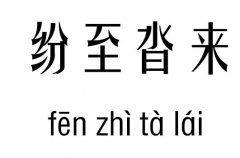 纷至沓来

fēn zhì tà lái